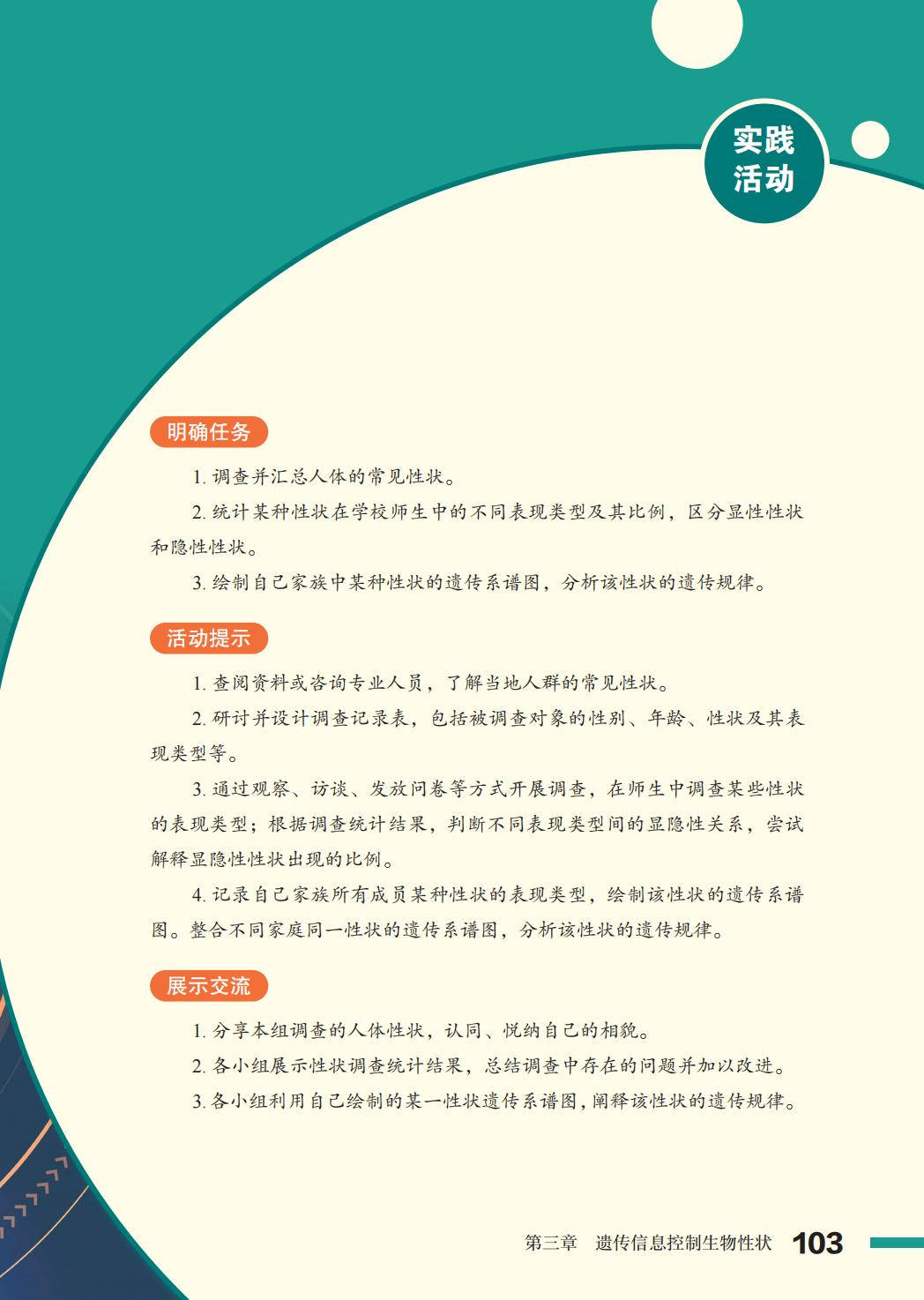 实践活动

明确任务

1. 调查并汇总人体的常见性状。

2. 统计某种性状在学校师生中的不同表现类型及其比例，区分显性性状和隐性性状。

3. 绘制自己家族中某种性状的遗传系谱图，分析该性状的遗传规律。

活动提示

1. 查阅资料或咨询专业人员，了解当地人群的常见性状。

2. 研讨并设计调查记录表，包括被调查对象的性别、年龄、性状及其表现类型等。

3. 通过观察、访谈、发放问卷等方式开展调查，在师生中调查某些性状的表现类型；根据调查统计结果，判断不同表现类型间的显隐性关系，尝试解释显隐性性状出现的比例。

4. 记录自己家族所有成员某种性状的表现类型，绘制该性状的遗传系谱图。整合不同家庭同一性状的遗传系谱图，分析该性状的遗传规律。

展示交流

1. 分享本组调查的人体性状，认同、悦纳自己的相貌。

2. 各小组展示性状调查统计结果，总结调查中存在的问题并加以改进。

3. 各小组利用自己绘制的某一性状遗传系谱图，阐释该性状的遗传规律。

第三章 遗传信息控制生物性状 103